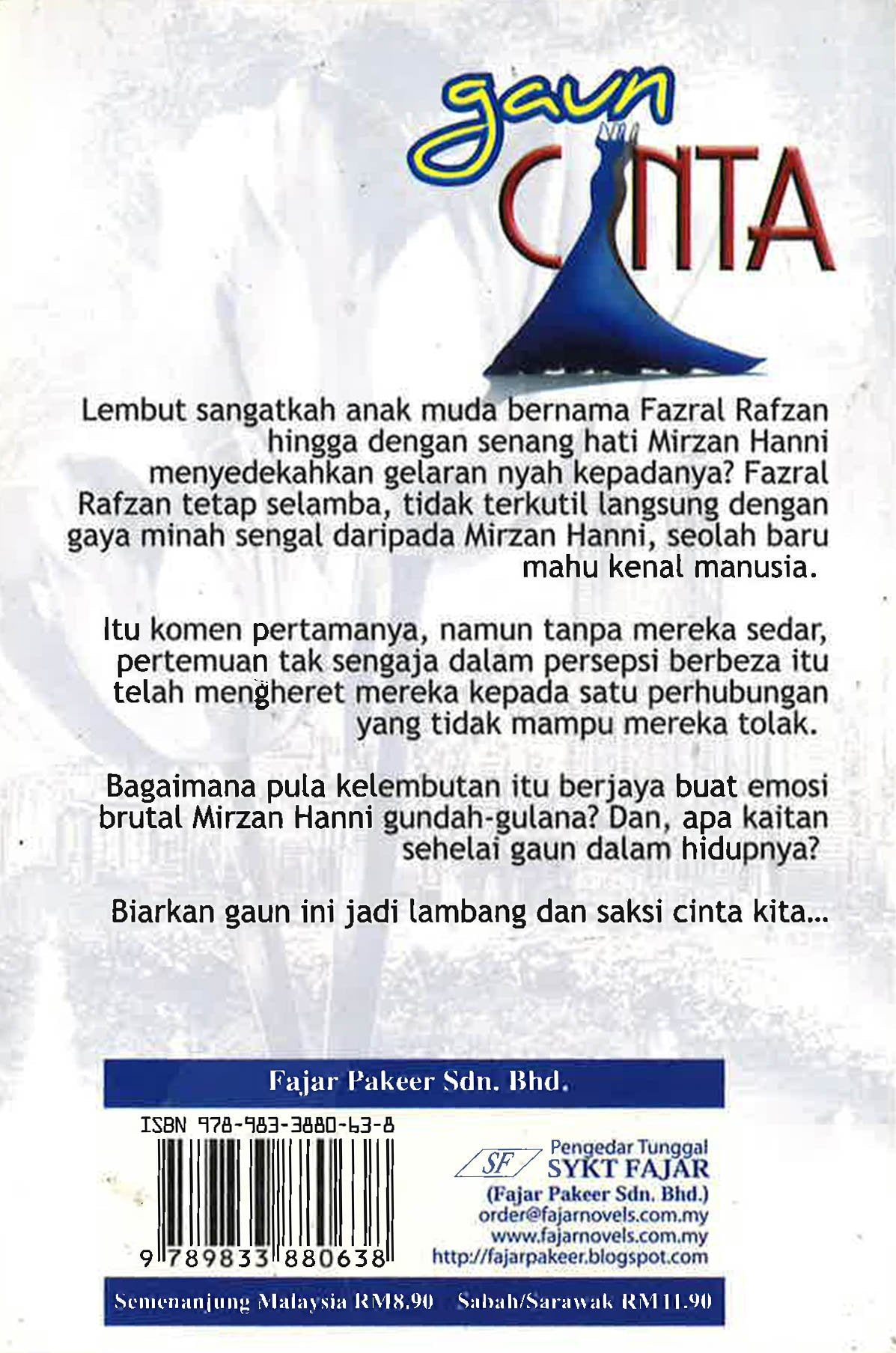 gaun CINTA

Lembut sangatkah anak muda bernama Fazral Rafzan hingga dengan senang hati Mirzan Hanni menyedekahkan gelaran nyah kepadanya? Fazral Rafzan tetap selamba, tidak terkutil langsung dengan gaya minah sengal daripada Mirzan Hanni, seolah baru mahu kenal manusia.

Itu komen pertamanya, namun tanpa mereka sedar, pertemuan tak sengaja dalam persepsi berbeza itu telah mengheret mereka kepada satu perhubungan yang tidak mampu mereka tolak.

Bagaimana pula kelembutan itu berjaya buat emosi brutal Mirzan Hanni gundah-gulana? Dan, apa kaitan sehelai gaun dalam hidupnya?

Biarkan gaun ini jadi lambang dan saksi cinta kita...

Fajar Pakeer Sdn. Bhd.

ISBN 978-983-3880-63-8

9 789833 880638

SF Pengedar Tunggal SYKT FAJAR (Fajar Pakeer Sdn. Bhd.) order@fajarnovels.com.my www.fajarnovels.com.my http://fajarpakeer.blogspot.com

Semenanjung Malaysia RM8.90 Sabah/Sarawak RM11.90